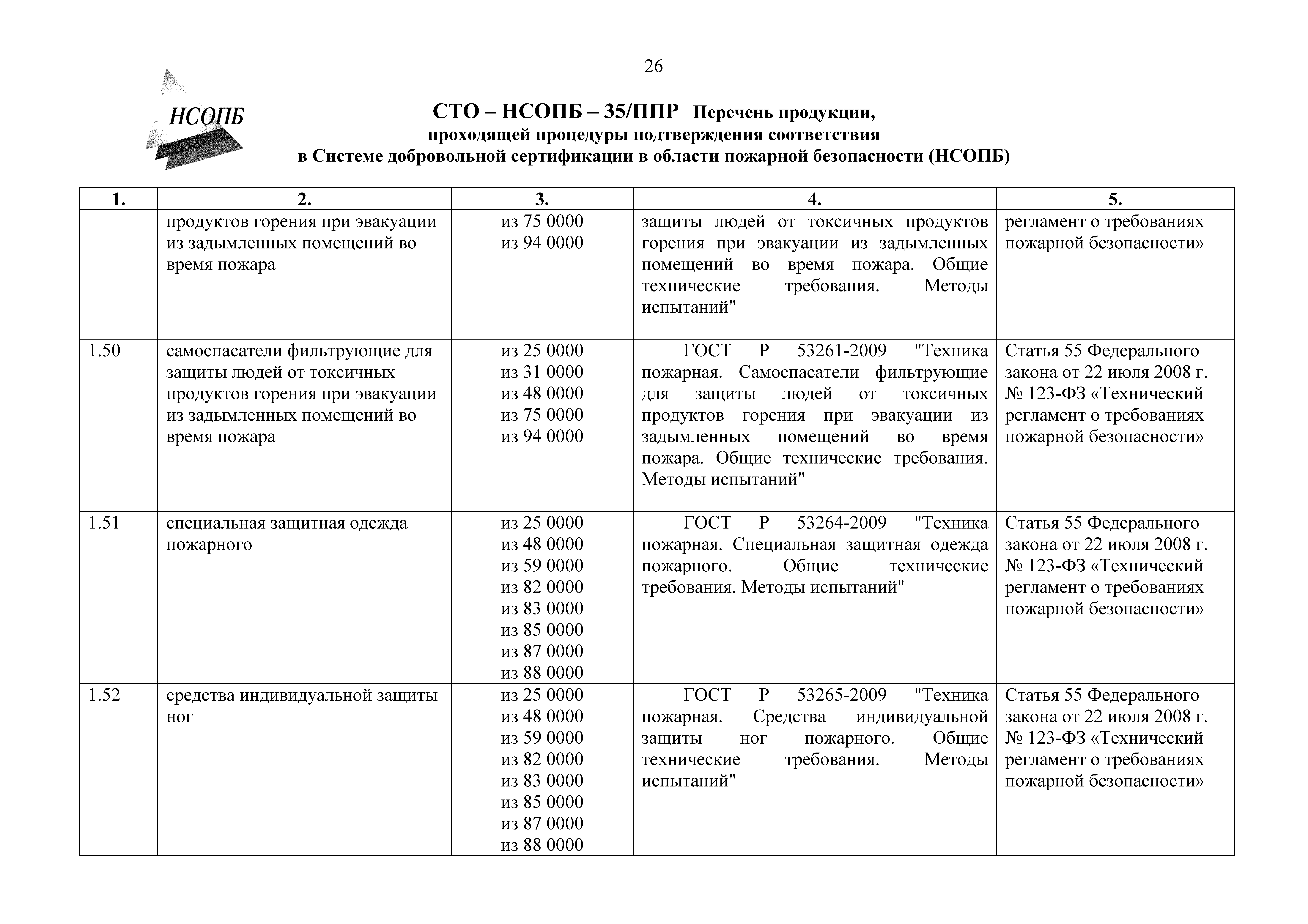 26

НСОПБ

СТО – НСОПБ – 35/ППР Перечень продукции, проходящей процедуры подтверждения соответствия в Системе добровольной сертификации в области пожарной безопасности (НСОПБ)

| 1. | 2. | 3. | 4. | 5. |
|---|---|---|---|---|
| | продуктов горения при эвакуации из задымленных помещений во время пожара | из 75 0000 из 94 0000 | защиты людей от токсичных продуктов горения при эвакуации из задымленных помещений во время пожара. Общие технические требования. Методы испытаний" | регламент о требованиях пожарной безопасности» |
| 1.50 | самоспасатели фильтрующие для защиты людей от токсичных продуктов горения при эвакуации из задымленных помещений во время пожара | из 25 0000 из 31 0000 из 48 0000 из 75 0000 из 94 0000 | ГОСТ Р 53261-2009 "Техника пожарная. Самоспасатели фильтрующие для защиты людей от токсичных продуктов горения при эвакуации из задымленных помещений во время пожара. Общие технические требования. Методы испытаний" | Статья 55 Федерального закона от 22 июля 2008 г. № 123-ФЗ «Технический регламент о требованиях пожарной безопасности» |
| 1.51 | специальная защитная одежда пожарного | из 25 0000 из 48 0000 из 59 0000 из 82 0000 из 83 0000 из 85 0000 из 87 0000 из 88 0000 | ГОСТ Р 53264-2009 "Техника пожарная. Специальная защитная одежда пожарного. Общие технические требования. Методы испытаний" | Статья 55 Федерального закона от 22 июля 2008 г. № 123-ФЗ «Технический регламент о требованиях пожарной безопасности» |
| 1.52 | средства индивидуальной защиты ног | из 25 0000 из 48 0000 из 59 0000 из 82 0000 из 83 0000 из 85 0000 из 87 0000 из 88 0000 | ГОСТ Р 53265-2009 "Техника пожарная. Средства индивидуальной защиты ног пожарного. Общие технические требования. Методы испытаний" | Статья 55 Федерального закона от 22 июля 2008 г. № 123-ФЗ «Технический регламент о требованиях пожарной безопасности» |